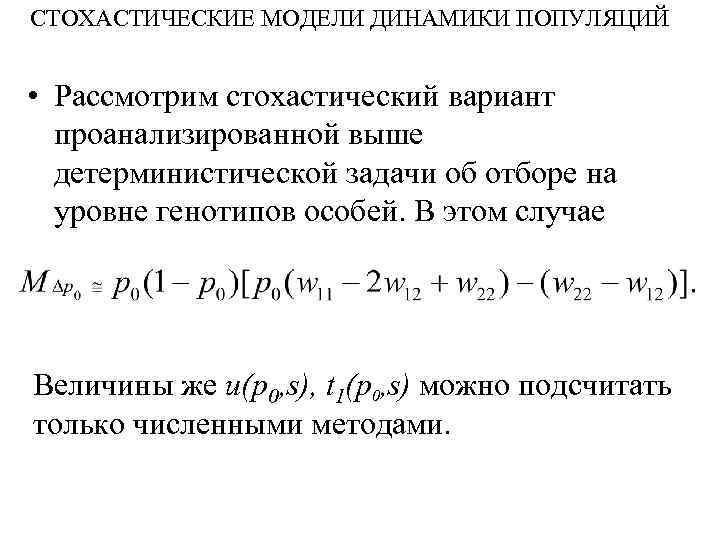 СТОХАСТИЧЕСКИЕ МОДЕЛИ ДИНАМИКИ ПОПУЛЯЦИЙ

• Рассмотрим стохастический вариант проанализированной выше детерминистической задачи об отборе на уровне генотипов особей. В этом случае

$M_{\Delta p_0} \cong p_0(1-p_0)[p_0(w_{11}-2w_{12}+w_{22})-(w_{22}-w_{12})].$

Величины же $u(p_0,s)$, $t_1(p_0,s)$ можно подсчитать только численными методами.